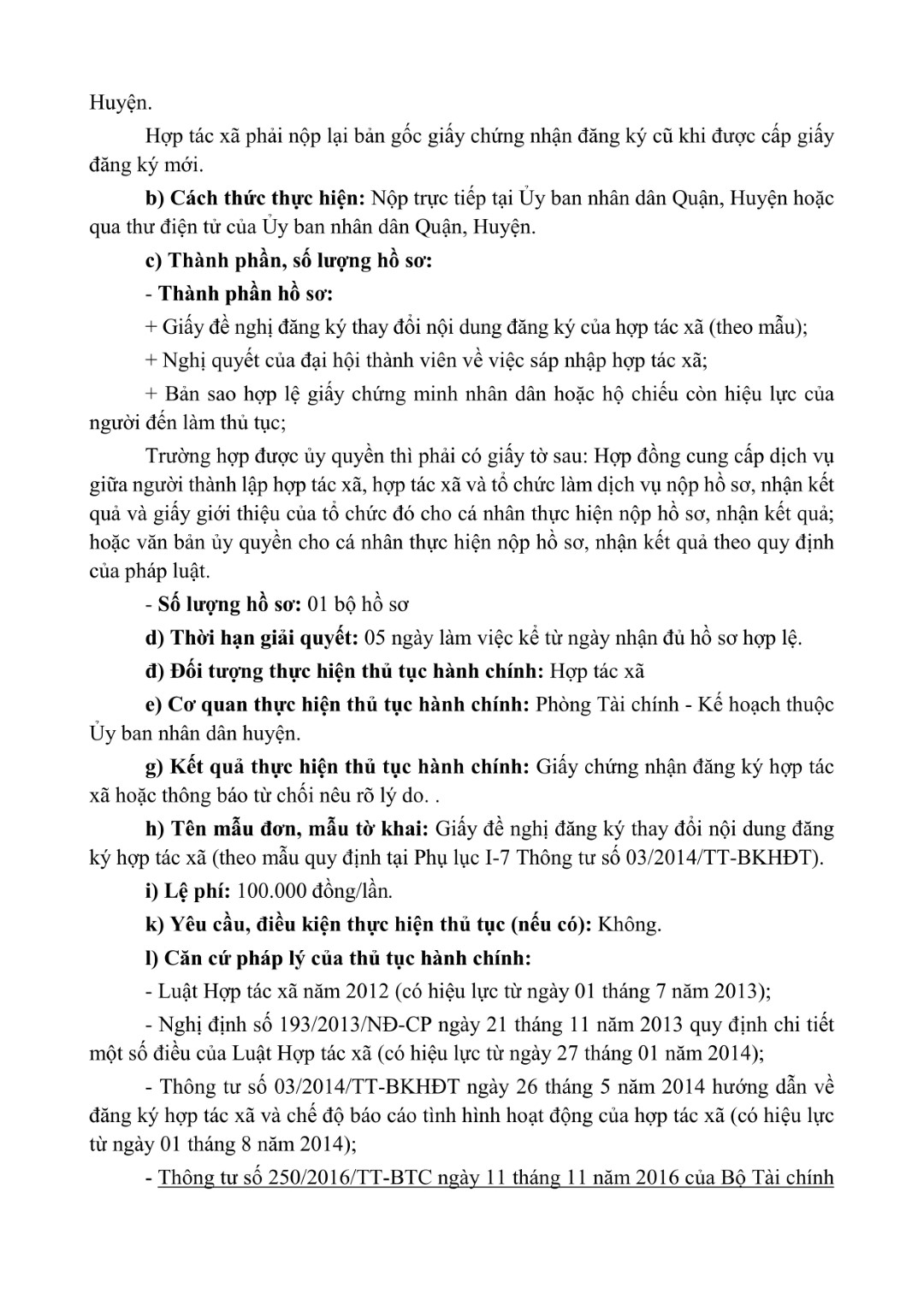 Huyện.

Hợp tác xã phải nộp lại bản gốc giấy chứng nhận đăng ký cũ khi được cấp giấy đăng ký mới.

b) Cách thức thực hiện: Nộp trực tiếp tại Ủy ban nhân dân Quận, Huyện hoặc qua thư điện tử của Ủy ban nhân dân Quận, Huyện.

c) Thành phần, số lượng hồ sơ:

- Thành phần hồ sơ:

+ Giấy đề nghị đăng ký thay đổi nội dung đăng ký của hợp tác xã (theo mẫu);

+ Nghị quyết của đại hội thành viên về việc sáp nhập hợp tác xã;

+ Bản sao hợp lệ giấy chứng minh nhân dân hoặc hộ chiếu còn hiệu lực của người đến làm thủ tục;

Trường hợp được ủy quyền thì phải có giấy tờ sau: Hợp đồng cung cấp dịch vụ giữa người thành lập hợp tác xã, hợp tác xã và tổ chức làm dịch vụ nộp hồ sơ, nhận kết quả và giấy giới thiệu của tổ chức đó cho cá nhân thực hiện nộp hồ sơ, nhận kết quả; hoặc văn bản ủy quyền cho cá nhân thực hiện nộp hồ sơ, nhận kết quả theo quy định của pháp luật.

- Số lượng hồ sơ: 01 bộ hồ sơ

d) Thời hạn giải quyết: 05 ngày làm việc kể từ ngày nhận đủ hồ sơ hợp lệ.

đ) Đối tượng thực hiện thủ tục hành chính: Hợp tác xã

e) Cơ quan thực hiện thủ tục hành chính: Phòng Tài chính - Kế hoạch thuộc Ủy ban nhân dân huyện.

g) Kết quả thực hiện thủ tục hành chính: Giấy chứng nhận đăng ký hợp tác xã hoặc thông báo từ chối nêu rõ lý do. .

h) Tên mẫu đơn, mẫu tờ khai: Giấy đề nghị đăng ký thay đổi nội dung đăng ký hợp tác xã (theo mẫu quy định tại Phụ lục I-7 Thông tư số 03/2014/TT-BKHĐT).

i) Lệ phí: 100.000 đồng/lần.

k) Yêu cầu, điều kiện thực hiện thủ tục (nếu có): Không.

l) Căn cứ pháp lý của thủ tục hành chính:

- Luật Hợp tác xã năm 2012 (có hiệu lực từ ngày 01 tháng 7 năm 2013);

- Nghị định số 193/2013/NĐ-CP ngày 21 tháng 11 năm 2013 quy định chi tiết một số điều của Luật Hợp tác xã (có hiệu lực từ ngày 27 tháng 01 năm 2014);

- Thông tư số 03/2014/TT-BKHĐT ngày 26 tháng 5 năm 2014 hướng dẫn về đăng ký hợp tác xã và chế độ báo cáo tình hình hoạt động của hợp tác xã (có hiệu lực từ ngày 01 tháng 8 năm 2014);

- Thông tư số 250/2016/TT-BTC ngày 11 tháng 11 năm 2016 của Bộ Tài chính